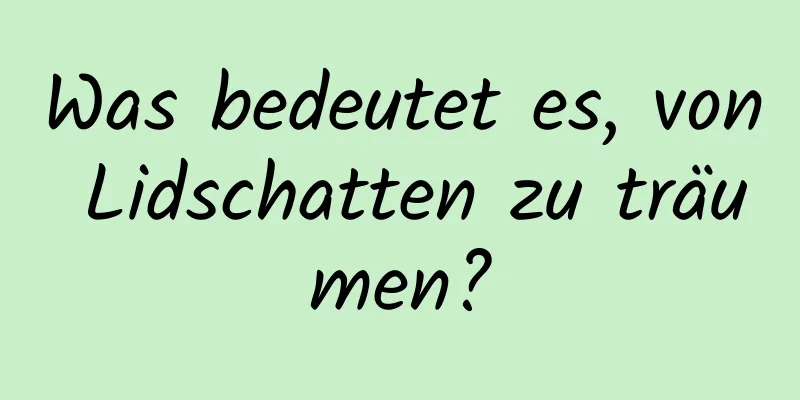 Was bedeutet es, von Lidschatten zu träumen?